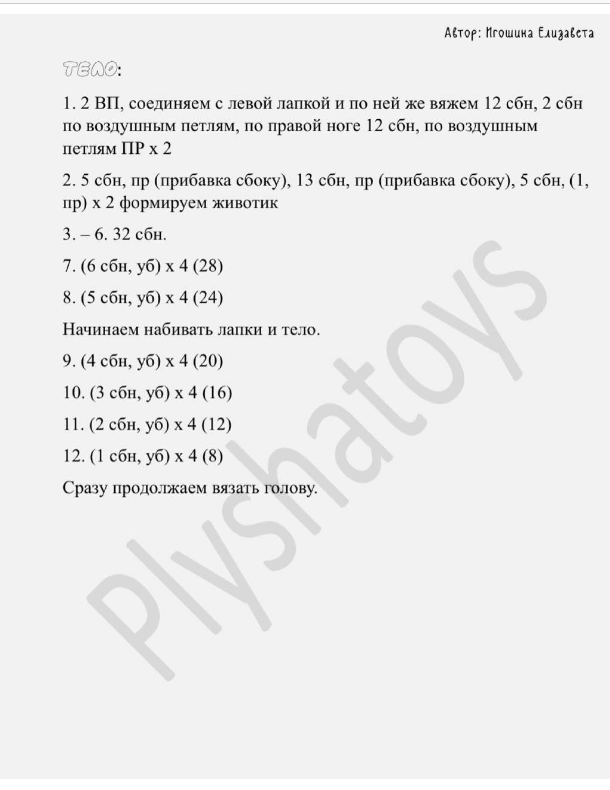 Автор: Игошина Елизавета

ТЕЛО:

1. 2 ВП, соединяем с левой лапкой и по ней же вяжем 12 сбн, 2 сбн по воздушным петлям, по правой ноге 12 сбн, по воздушным петлям ПР х 2

2. 5 сбн, пр (прибавка сбоку), 13 сбн, пр (прибавка сбоку), 5 сбн, (1, пр) х 2 формируем животик

3. – 6. 32 сбн.

7. (6 сбн, уб) х 4 (28)

8. (5 сбн, уб) х 4 (24)

Начинаем набивать лапки и тело.

9. (4 сбн, уб) х 4 (20)

10. (3 сбн, уб) х 4 (16)

11. (2 сбн, уб) х 4 (12)

12. (1 сбн, уб) х 4 (8)

Сразу продолжаем вязать голову.

Plyshatoys